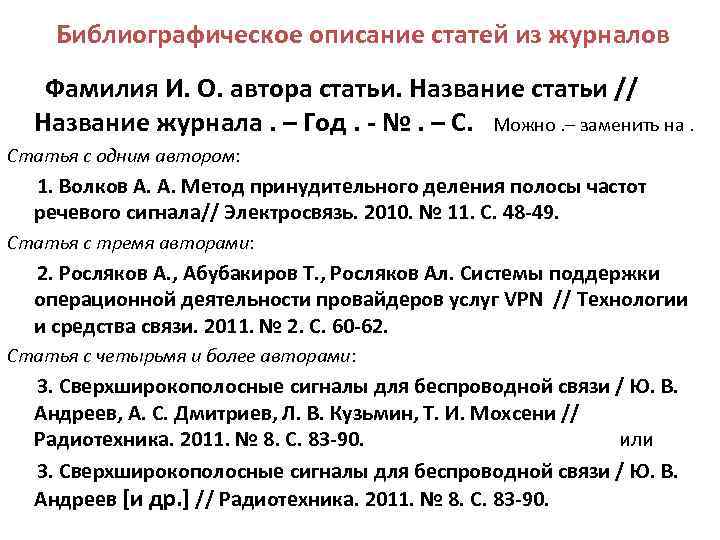 Библиографическое описание статей из журналов

Фамилия И. О. автора статьи. Название статьи // Название журнала . – Год . - № . – С. Можно .– заменить на .

Статья с одним автором:

1. Волков А. А. Метод принудительного деления полосы частот речевого сигнала// Электросвязь. 2010. № 11. С. 48-49.

Статья с тремя авторами:

2. Росляков А., Абубакиров Т., Росляков Ал. Системы поддержки операционной деятельности провайдеров услуг VPN // Технологии и средства связи. 2011. № 2. С. 60-62.

Статья с четырьмя и более авторами:

3. Сверхширокополосные сигналы для беспроводной связи / Ю. В. Андреев, А. С. Дмитриев, Л. В. Кузьмин, Т. И. Мохсени // Радиотехника. 2011. № 8. С. 83-90. или

3. Сверхширокополосные сигналы для беспроводной связи / Ю. В. Андреев [и др.] // Радиотехника. 2011. № 8. С. 83-90.